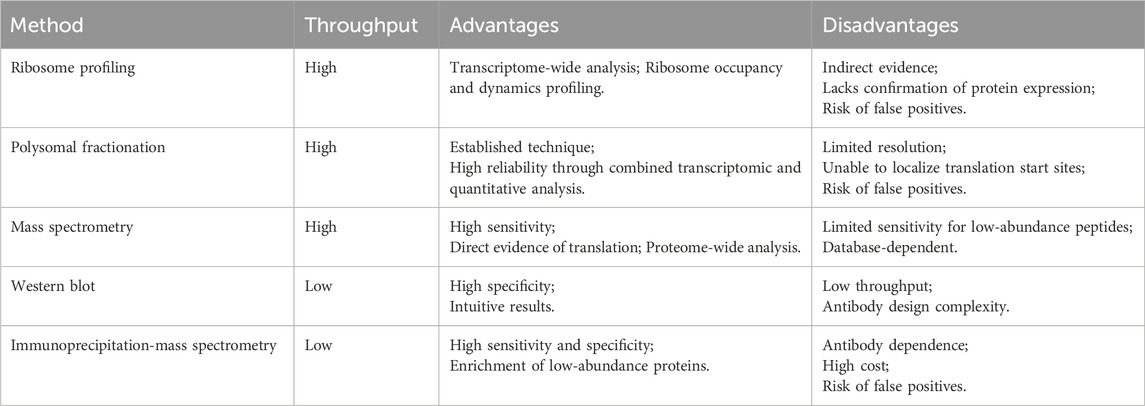 | Method | Throughput | Advantages | Disadvantages |
|---|---|---|---|
| Ribosome profiling | High | Transcriptome-wide analysis; Ribosome occupancy and dynamics profiling. | Indirect evidence; Lacks confirmation of protein expression; Risk of false positives. |
| Polysomal fractionation | High | Established technique; High reliability through combined transcriptomic and quantitative analysis. | Limited resolution; Unable to localize translation start sites; Risk of false positives. |
| Mass spectrometry | High | High sensitivity; Direct evidence of translation; Proteome-wide analysis. | Limited sensitivity for low-abundance peptides; Database-dependent. |
| Western blot | Low | High specificity; Intuitive results. | Low throughput; Antibody design complexity. |
| Immunoprecipitation-mass spectrometry | Low | High sensitivity and specificity; Enrichment of low-abundance proteins. | Antibody dependence; High cost; Risk of false positives. |